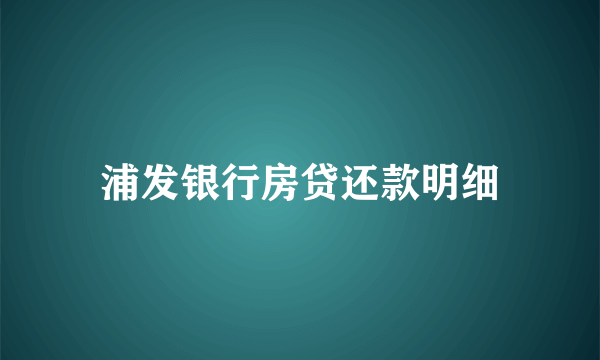 浦发银行房贷还款明细